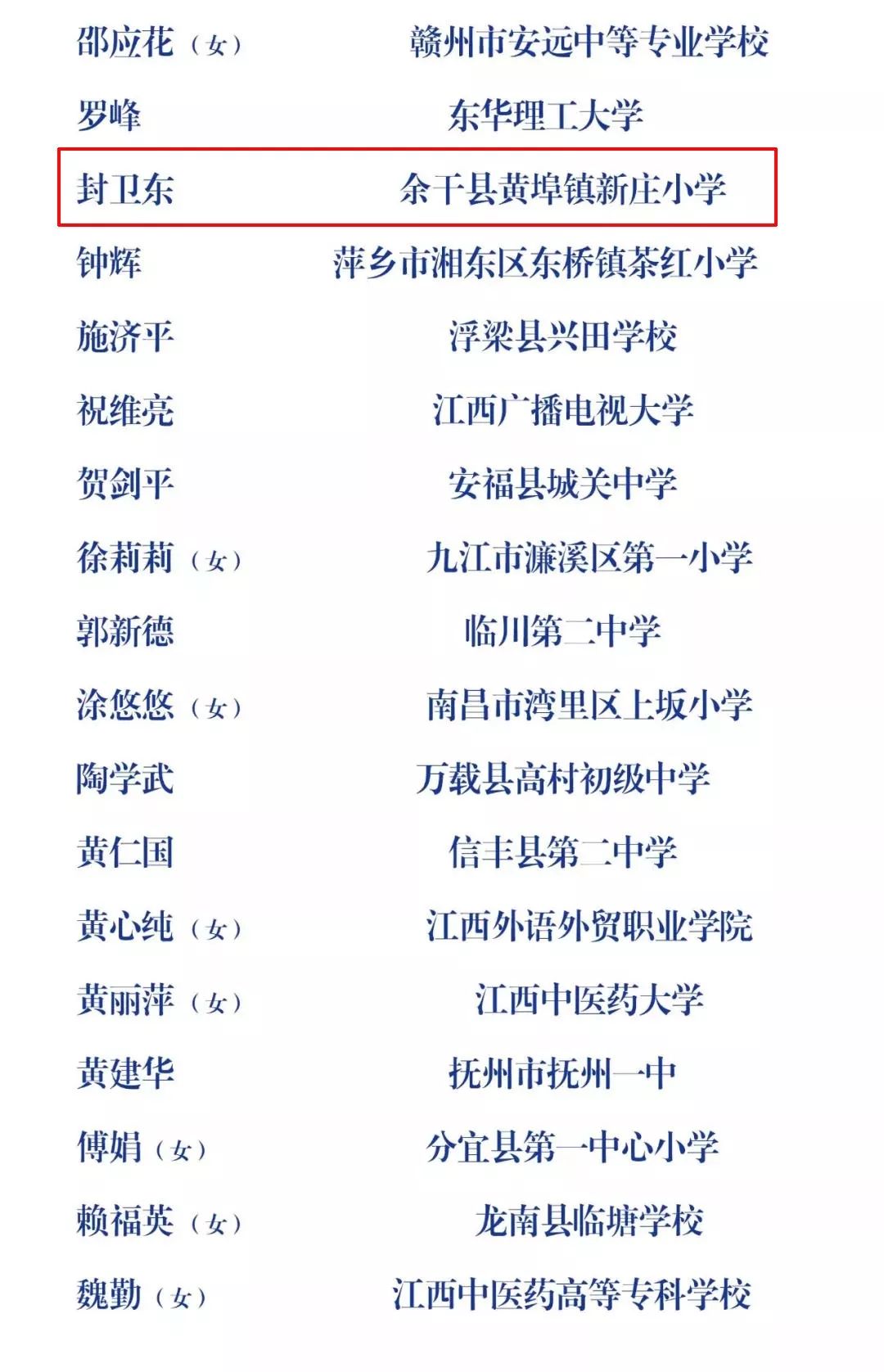 邵应花（女） 赣州市安远中等专业学校
罗峰 东华理工大学
封卫东 余干县黄埠镇新庄小学
钟辉 萍乡市湘东区东桥镇茶红小学
施济平 浮梁县兴田学校
祝维亮 江西广播电视大学
贺剑平 安福县城关中学
徐莉莉（女） 九江市濂溪区第一小学
郭新德 临川第二中学
涂悠悠（女） 南昌市湾里区上坂小学
陶学武 万载县高村初级中学
黄仁国 信丰县第二中学
黄心纯（女） 江西外语外贸职业学院
黄丽萍（女） 江西中医药大学
黄建华 抚州市抚州一中
傅娟（女） 分宜县第一中心小学
赖福英（女） 龙南县临塘学校
魏勤（女） 江西中医药高等专科学校